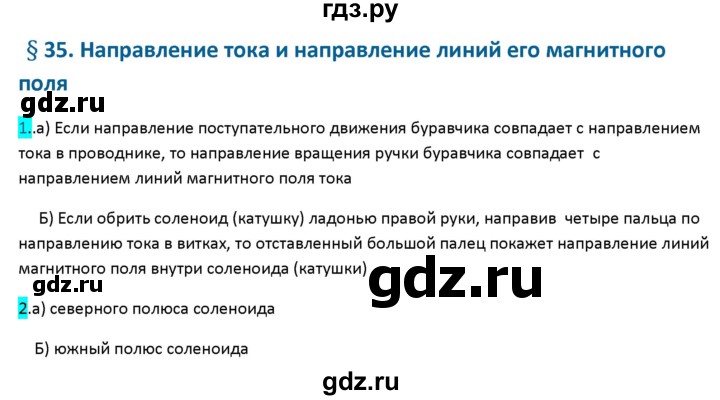 гдз.ру

§ 35. Направление тока и направление линий его магнитного поля

gdz.ru

1..а) Если направление поступательного движения буравчика совпадает с направлением тока в проводнике, то направление вращения ручки буравчика совпадает с направлением линий магнитного поля тока

Б) Если обрить соленоид (катушку) ладонью правой руки, направив четыре пальца по направлению тока в витках, то отставленный большой палец покажет направление линий магнитного поля внутри соленоида (катушки)

gdz.ru

gdz.ru

2.а) северного полюса соленоида

Б) южный полюс соленоида

gdz.ru